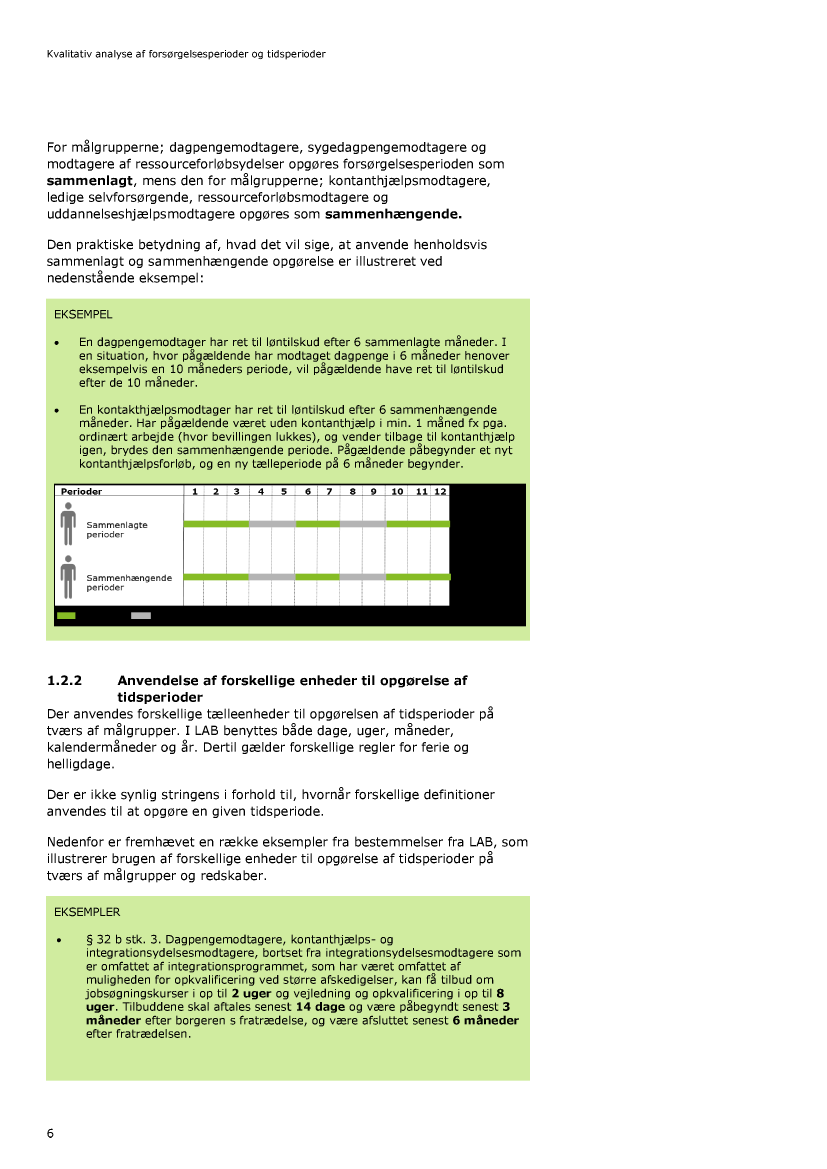 Kvalitativ analyse af forsørgelsesperioder og tidsperioder

For målgrupperne; dagpengemodtagere, sygedagpengemodtagere og modtagere af ressourceforløbsydelser opgøres forsørgelsesperioden som **sammenlagt**, mens den for målgrupperne; kontanthjælpsmodtagere, ledige selvforsørgende, ressourceforløbsmodtagere og uddannelseshjælpsmodtagere opgøres som **sammenhængende.**

Den praktiske betydning af, hvad det vil sige, at anvende henholdsvis sammenlagt og sammenhængende opgørelse er illustreret ved nedenstående eksempel:

EKSEMPEL

• En dagpengemodtager har ret til løntilskud efter 6 sammenlagte måneder. I en situation, hvor pågældende har modtaget dagpenge i 6 måneder henover eksempelvis en 10 måneders periode, vil pågældende have ret til løntilskud efter de 10 måneder.

• En kontakthjælpsmodtager har ret til løntilskud efter 6 sammenhængende måneder. Har pågældende været uden kontanthjælp i min. 1 måned fx pga. ordinært arbejde (hvor bevillingen lukkes), og vender tilbage til kontanthjælp igen, brydes den sammenhængende periode. Pågældende påbegynder et nyt kontanthjælpsforløb, og en ny tælleperiode på 6 måneder begynder.

| Perioder | 1 | 2 | 3 | 4 | 5 | 6 | 7 | 8 | 9 | 10 | 11 | 12 |
|---|---|---|---|---|---|---|---|---|---|---|---|---|
| Sammenlagte perioder | | | | | | | | | | | | |
| Sammenhængende perioder | | | | | | | | | | | | |

**1.2.2 Anvendelse af forskellige enheder til opgørelse af tidsperioder**
Der anvendes forskellige tælleenheder til opgørelsen af tidsperioder på tværs af målgrupper. I LAB benyttes både dage, uger, måneder, kalendermåneder og år. Dertil gælder forskellige regler for ferie og helligdage.

Der er ikke synlig stringens i forhold til, hvornår forskellige definitioner anvendes til at opgøre en given tidsperiode.

Nedenfor er fremhævet en række eksempler fra bestemmelser fra LAB, som illustrerer brugen af forskellige enheder til opgørelse af tidsperioder på tværs af målgrupper og redskaber.

EKSEMPLER

• § 32 b stk. 3. Dagpengemodtagere, kontanthjælps- og integrationsydelsesmodtagere, bortset fra integrationsydelsesmodtagere som er omfattet af integrationsprogrammet, som har været omfattet af muligheden for opkvalificering ved større afskedigelser, kan få tilbud om jobsøgningskurser i op til **2 uger** og vejledning og opkvalificering i op til **8 uger**. Tilbuddene skal aftales senest **14 dage** og være påbegyndt senest **3 måneder** efter borgeren s fratrædelse, og være afsluttet senest **6 måneder** efter fratrædelsen.

6